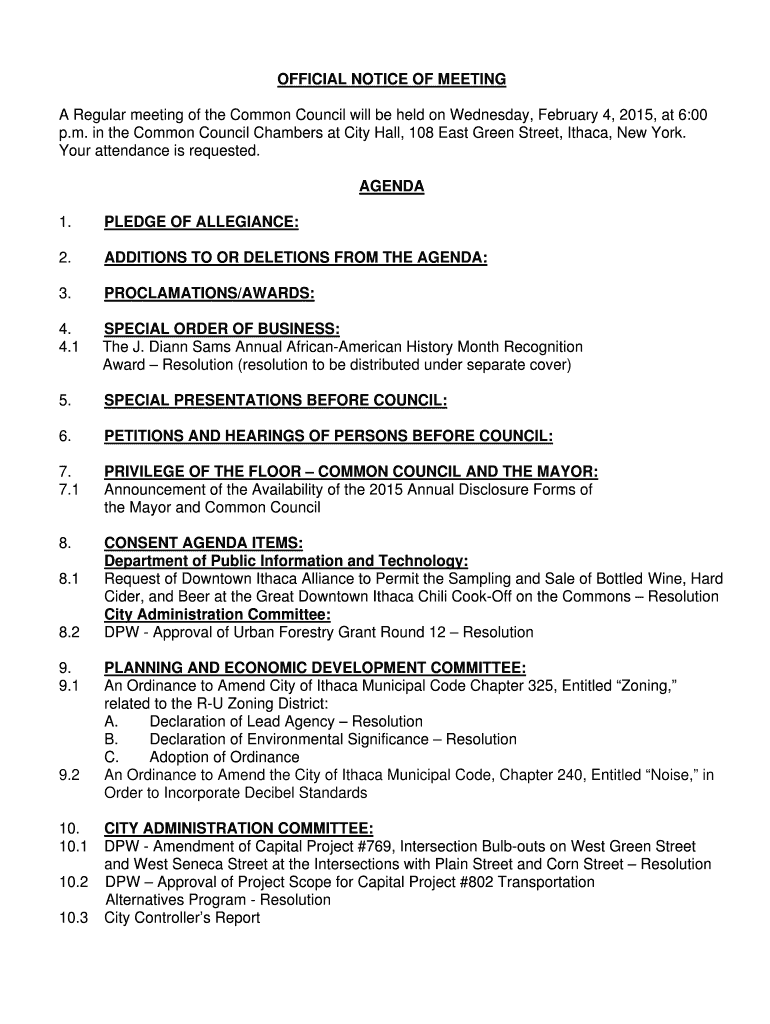 OFFICIAL NOTICE OF MEETING

A Regular meeting of the Common Council will be held on Wednesday, February 4, 2015, at 6:00 p.m. in the Common Council Chambers at City Hall, 108 East Green Street, Ithaca, New York. Your attendance is requested.

AGENDA

1. PLEDGE OF ALLEGIANCE:

2. ADDITIONS TO OR DELETIONS FROM THE AGENDA:

3. PROCLAMATIONS/AWARDS:

4. SPECIAL ORDER OF BUSINESS:
4.1 The J. Diann Sams Annual African-American History Month Recognition Award – Resolution (resolution to be distributed under separate cover)

5. SPECIAL PRESENTATIONS BEFORE COUNCIL:

6. PETITIONS AND HEARINGS OF PERSONS BEFORE COUNCIL:

7. PRIVILEGE OF THE FLOOR – COMMON COUNCIL AND THE MAYOR:
7.1 Announcement of the Availability of the 2015 Annual Disclosure Forms of the Mayor and Common Council

8. CONSENT AGENDA ITEMS:
Department of Public Information and Technology:
8.1 Request of Downtown Ithaca Alliance to Permit the Sampling and Sale of Bottled Wine, Hard Cider, and Beer at the Great Downtown Ithaca Chili Cook-Off on the Commons – Resolution
City Administration Committee:
8.2 DPW - Approval of Urban Forestry Grant Round 12 – Resolution

9. PLANNING AND ECONOMIC DEVELOPMENT COMMITTEE:
9.1 An Ordinance to Amend City of Ithaca Municipal Code Chapter 325, Entitled “Zoning,” related to the R-U Zoning District:
A. Declaration of Lead Agency – Resolution
B. Declaration of Environmental Significance – Resolution
C. Adoption of Ordinance
9.2 An Ordinance to Amend the City of Ithaca Municipal Code, Chapter 240, Entitled “Noise,” in Order to Incorporate Decibel Standards

10. CITY ADMINISTRATION COMMITTEE:
10.1 DPW - Amendment of Capital Project #769, Intersection Bulb-outs on West Green Street and West Seneca Street at the Intersections with Plain Street and Corn Street – Resolution
10.2 DPW – Approval of Project Scope for Capital Project #802 Transportation Alternatives Program - Resolution
10.3 City Controller’s Report